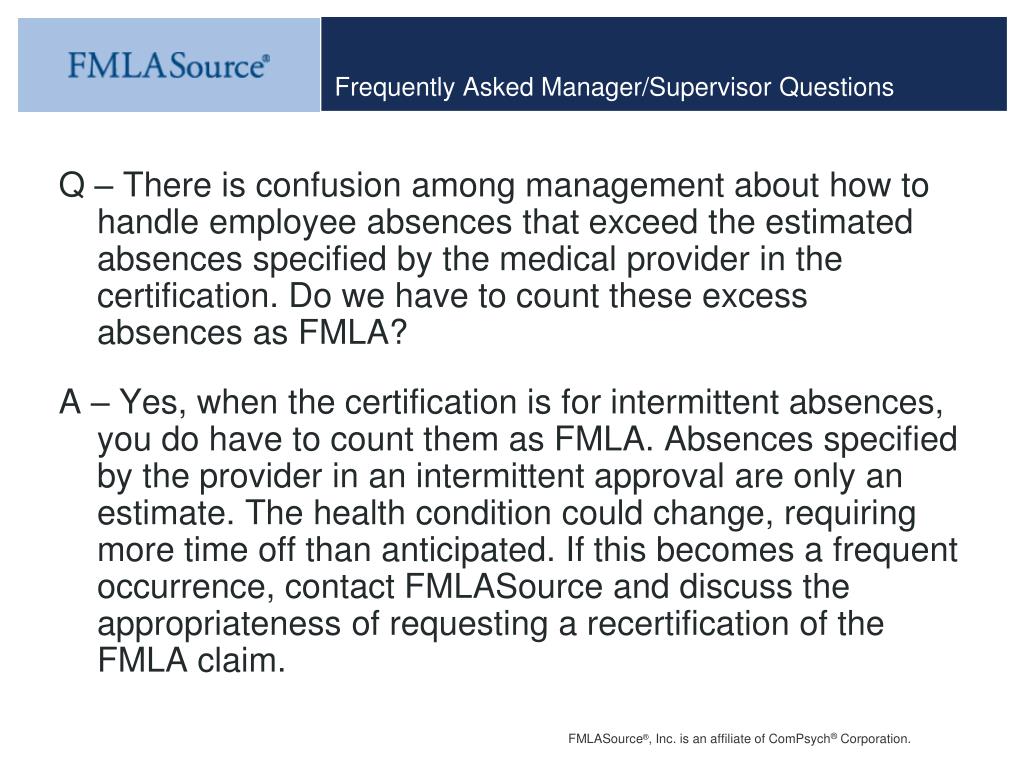 FMLASource®

Frequently Asked Manager/Supervisor Questions

Q – There is confusion among management about how to handle employee absences that exceed the estimated absences specified by the medical provider in the certification. Do we have to count these excess absences as FMLA?

A – Yes, when the certification is for intermittent absences, you do have to count them as FMLA. Absences specified by the provider in an intermittent approval are only an estimate. The health condition could change, requiring more time off than anticipated. If this becomes a frequent occurrence, contact FMLASource and discuss the appropriateness of requesting a recertification of the FMLA claim.

FMLASource®, Inc. is an affiliate of ComPsych® Corporation.